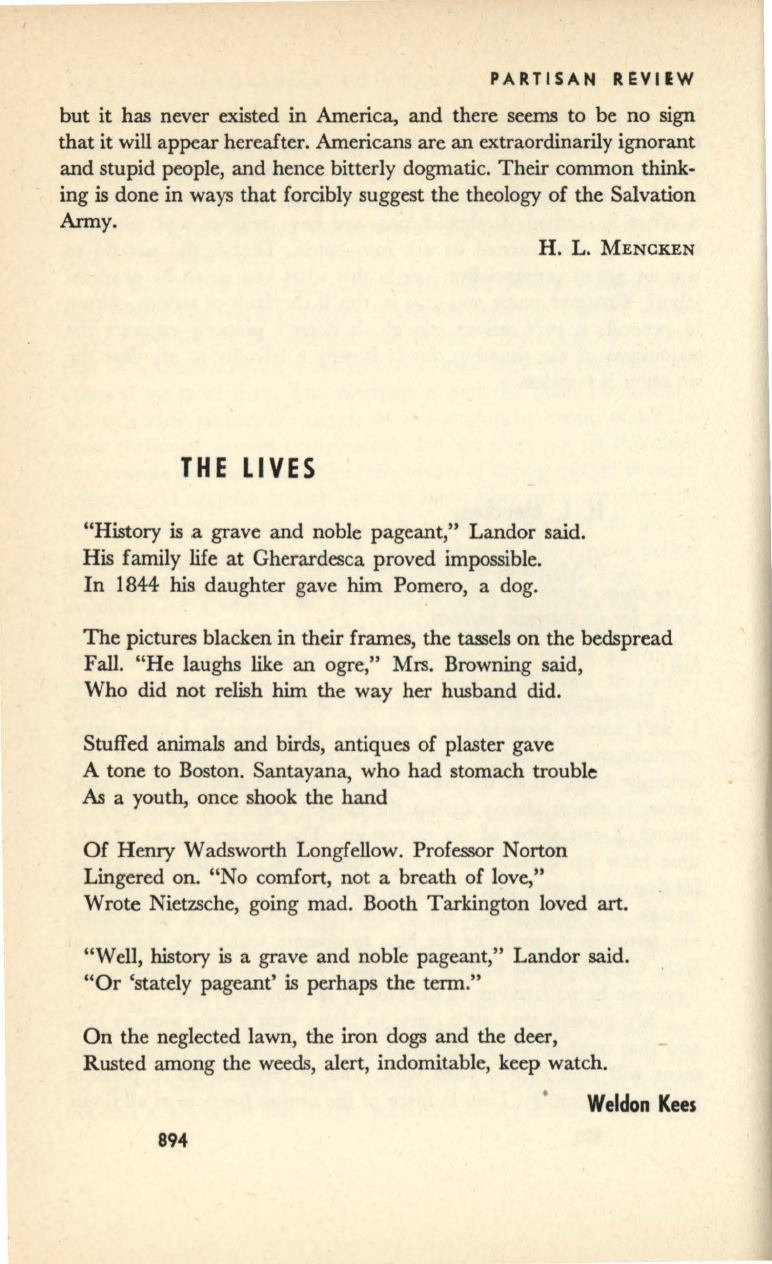 PARTISAN REVIEW

but it has never existed in America, and there seems to be no sign that it will appear hereafter. Americans are an extraordinarily ignorant and stupid people, and hence bitterly dogmatic. Their common thinking is done in ways that forcibly suggest the theology of the Salvation Army.

H. L. MENCKEN

THE LIVES

"History is a grave and noble pageant," Landor said.
His family life at Gherardesca proved impossible.
In 1844 his daughter gave him Pomero, a dog.

The pictures blacken in their frames, the tassels on the bedspread
Fall. "He laughs like an ogre," Mrs. Browning said,
Who did not relish him the way her husband did.

Stuffed animals and birds, antiques of plaster gave
A tone to Boston. Santayana, who had stomach trouble
As a youth, once shook the hand

Of Henry Wadsworth Longfellow. Professor Norton
Lingered on. "No comfort, not a breath of love,"
Wrote Nietzsche, going mad. Booth Tarkington loved art.

"Well, history is a grave and noble pageant," Landor said.
"Or 'stately pageant' is perhaps the term."

On the neglected lawn, the iron dogs and the deer,
Rusted among the weeds, alert, indomitable, keep watch.

Weldon Kees

894